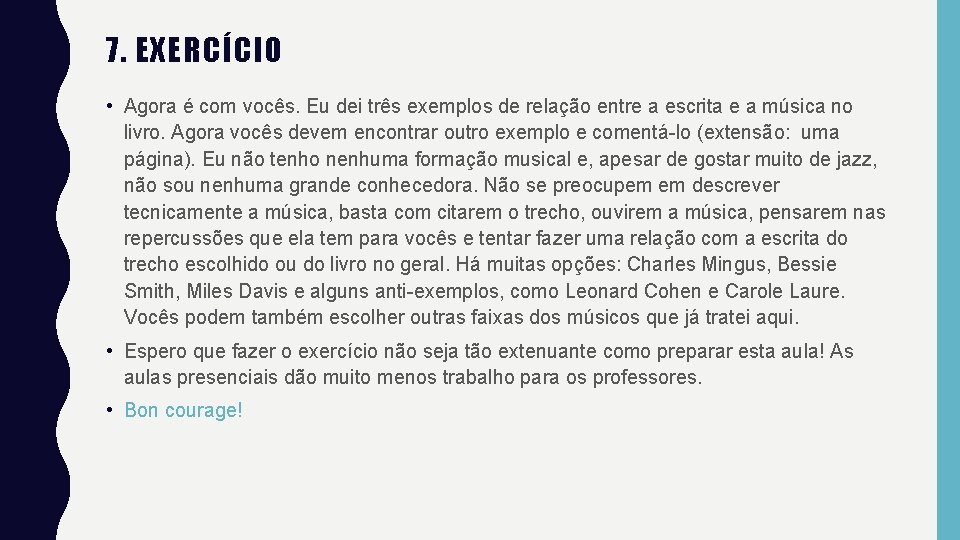 7. EXERCÍCIO

• Agora é com vocês. Eu dei três exemplos de relação entre a escrita e a música no livro. Agora vocês devem encontrar outro exemplo e comentá-lo (extensão: uma página). Eu não tenho nenhuma formação musical e, apesar de gostar muito de jazz, não sou nenhuma grande conhecedora. Não se preocupem em descrever tecnicamente a música, basta com citarem o trecho, ouvirem a música, pensarem nas repercussões que ela tem para vocês e tentar fazer uma relação com a escrita do trecho escolhido ou do livro no geral. Há muitas opções: Charles Mingus, Bessie Smith, Miles Davis e alguns anti-exemplos, como Leonard Cohen e Carole Laure. Vocês podem também escolher outras faixas dos músicos que já tratei aqui.

• Espero que fazer o exercício não seja tão extenuante como preparar esta aula! As aulas presenciais dão muito menos trabalho para os professores.

• Bon courage!